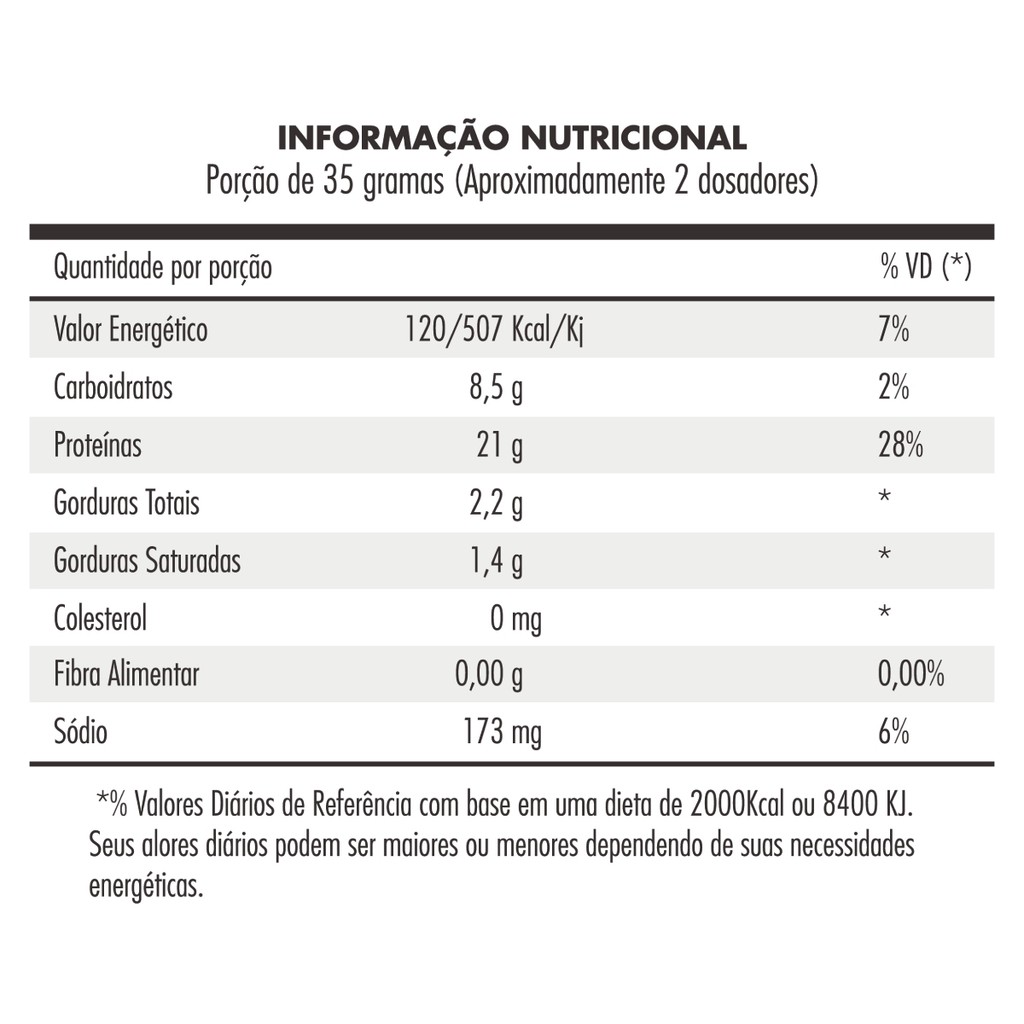 INFORMAÇÃO NUTRICIONAL
Porção de 35 gramas (Aproximadamente 2 dosadores)

| Quantidade por porção | | % VD (*) |
|---|---|---|
| Valor Energético | 120/507 Kcal/Kj | 7% |
| Carboidratos | 8,5 g | 2% |
| Proteínas | 21 g | 28% |
| Gorduras Totais | 2,2 g | * |
| Gorduras Saturadas | 1,4 g | * |
| Colesterol | 0 mg | * |
| Fibra Alimentar | 0,00 g | 0,00% |
| Sódio | 173 mg | 6% |

*% Valores Diários de Referência com base em uma dieta de 2000Kcal ou 8400 KJ. Seus alores diários podem ser maiores ou menores dependendo de suas necessidades energéticas.